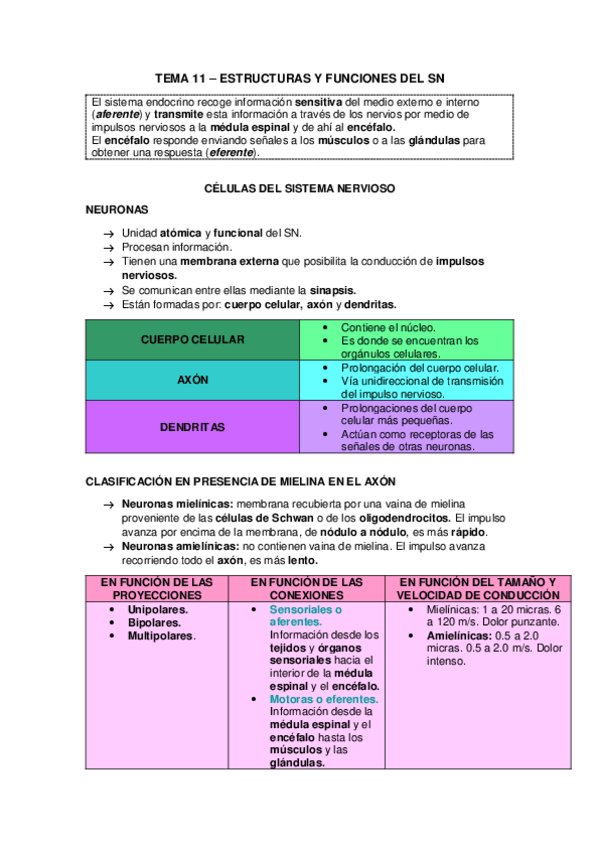 TEMA 11 – ESTRUCTURAS Y FUNCIONES DEL SN

El sistema endocrino recoge información sensitiva del medio externo e interno (aferente) y transmite esta información a través de los nervios por medio de impulsos nerviosos a la médula espinal y de ahí al encéfalo.
El encéfalo responde enviando señales a los músculos o a las glándulas para obtener una respuesta (eferente).

CÉLULAS DEL SISTEMA NERVIOSO

NEURONAS

→ Unidad atómica y funcional del SN.
→ Procesan información.
→ Tienen una membrana externa que posibilita la conducción de impulsos nerviosos.
→ Se comunican entre ellas mediante la sinapsis.
→ Están formadas por: cuerpo celular, axón y dendritas.

| CUERPO CELULAR | • Contiene el núcleo. • Es donde se encuentran los orgánulos celulares. |
|---|---|
| AXÓN | • Prolongación del cuerpo celular. • Vía unidireccional de transmisión del impulso nervioso. |
| DENDRITAS | • Prolongaciones del cuerpo celular más pequeñas. • Actúan como receptoras de las señales de otras neuronas. |

CLASIFICACIÓN EN PRESENCIA DE MIELINA EN EL AXÓN

→ Neuronas mielínicas: membrana recubierta por una vaina de mielina proveniente de las células de Schwan o de los oligodendrocitos. El impulso avanza por encima de la membrana, de nódulo a nódulo, es más rápido.
→ Neuronas amielínicas: no contienen vaina de mielina. El impulso avanza recorriendo todo el axón, es más lento.

| EN FUNCIÓN DE LAS PROYECCIONES | EN FUNCIÓN DE LAS CONEXIONES | EN FUNCIÓN DEL TAMAÑO Y VELOCIDAD DE CONDUCCIÓN |
|---|---|---|
| • Unipolares. • Bipolares. • Multipolares. | • Sensoriales o aferentes. Información desde los tejidos y órganos sensoriales hacia el interior de la médula espinal y el encéfalo. • Motoras o eferentes. Información desde la médula espinal y el encéfalo hasta los músculos y las glándulas. | • Mielínicas: 1 a 20 micras. 6 a 120 m/s. Dolor punzante. • Amielínicas: 0.5 a 2.0 micras. 0.5 a 2.0 m/s. Dolor intenso. |